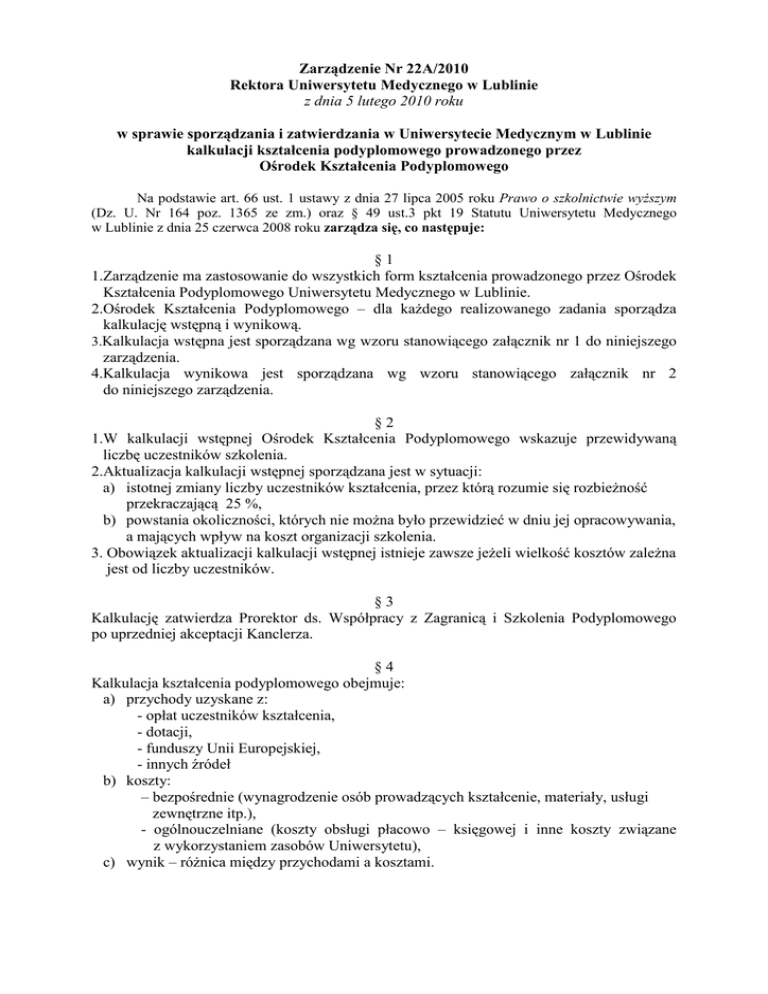 Zarządzenie Nr 22A/2010
Rektora Uniwersytetu Medycznego w Lublinie
z dnia 5 lutego 2010 roku

w sprawie sporządzania i zatwierdzania w Uniwersytecie Medycznym w Lublinie kalkulacji kształcenia podyplomowego prowadzonego przez Ośrodek Kształcenia Podyplomowego

Na podstawie art. 66 ust. 1 ustawy z dnia 27 lipca 2005 roku Prawo o szkolnictwie wyższym (Dz. U. Nr 164 poz. 1365 ze zm.) oraz § 49 ust.3 pkt 19 Statutu Uniwersytetu Medycznego w Lublinie z dnia 25 czerwca 2008 roku zarządza się, co następuje:

§ 1
1.Zarządzenie ma zastosowanie do wszystkich form kształcenia prowadzonego przez Ośrodek Kształcenia Podyplomowego Uniwersytetu Medycznego w Lublinie.
2.Ośrodek Kształcenia Podyplomowego – dla każdego realizowanego zadania sporządza kalkulację wstępną i wynikową.
3.Kalkulacja wstępna jest sporządzana wg wzoru stanowiącego załącznik nr 1 do niniejszego zarządzenia.
4.Kalkulacja wynikowa jest sporządzana wg wzoru stanowiącego załącznik nr 2 do niniejszego zarządzenia.

§ 2
1.W kalkulacji wstępnej Ośrodek Kształcenia Podyplomowego wskazuje przewidywaną liczbę uczestników szkolenia.
2.Aktualizacja kalkulacji wstępnej sporządzana jest w sytuacji:
a) istotnej zmiany liczby uczestników kształcenia, przez którą rozumie się rozbieżność przekraczającą 25 %,
b) powstania okoliczności, których nie można było przewidzieć w dniu jej opracowywania, a mających wpływ na koszt organizacji szkolenia.
3. Obowiązek aktualizacji kalkulacji wstępnej istnieje zawsze jeżeli wielkość kosztów zależna jest od liczby uczestników.

§ 3
Kalkulację zatwierdza Prorektor ds. Współpracy z Zagranicą i Szkolenia Podyplomowego po uprzedniej akceptacji Kanclerza.

§ 4
Kalkulacja kształcenia podyplomowego obejmuje:
a) przychody uzyskane z:
- opłat uczestników kształcenia,
- dotacji,
- funduszy Unii Europejskiej,
- innych źródeł
b) koszty:
– bezpośrednie (wynagrodzenie osób prowadzących kształcenie, materiały, usługi zewnętrzne itp.),
- ogólnouczelniane (koszty obsługi płacowo – księgowej i inne koszty związane z wykorzystaniem zasobów Uniwersytetu),
c) wynik – różnica między przychodami a kosztami.